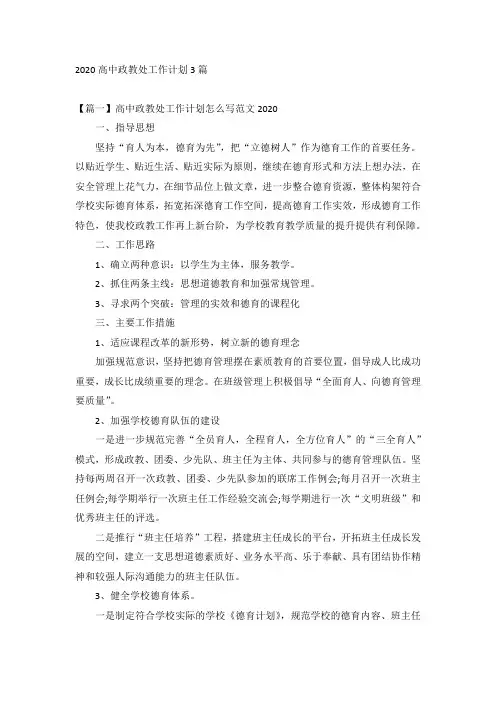 2020 高中政教处工作计划 3 篇

【篇一】高中政教处工作计划怎么写范文 2020

一、指导思想

坚持“育人为本，德育为先”，把“立德树人”作为德育工作的首要任务。以贴近学生、贴近生活、贴近实际为原则，继续在德育形式和方法上想办法，在安全管理上花气力，在细节品位上做文章，进一步整合德育资源，整体构架符合学校实际德育体系，拓宽拓深德育工作空间，提高德育工作实效，形成德育工作特色，使我校政教工作再上新台阶，为学校教育教学质量的提升提供有利保障。

二、工作思路

1、确立两种意识：以学生为主体，服务教学。

2、抓住两条主线：思想道德教育和加强常规管理。

3、寻求两个突破：管理的实效和德育的课程化

三、主要工作措施

1、适应课程改革的新形势，树立新的德育理念

加强规范意识，坚持把德育管理摆在素质教育的首要位置，倡导成人比成功重要，成长比成绩重要的理念。在班级管理上积极倡导“全面育人、向德育管理要质量”。

2、加强学校德育队伍的建设

一是进一步规范完善“全员育人，全程育人，全方位育人”的“三全育人”模式，形成政教、团委、少先队、班主任为主体、共同参与的德育管理队伍。坚持每两周召开一次政教、团委、少先队参加的联席工作例会;每月召开一次班主任例会;每学期举行一次班主任工作经验交流会;每学期进行一次“文明班级”和优秀班主任的评选。

二是推行“班主任培养”工程，搭建班主任成长的平台，开拓班主任成长发展的空间，建立一支思想道德素质好、业务水平高、乐于奉献、具有团结协作精神和较强人际沟通能力的班主任队伍。

3、健全学校德育体系。

一是制定符合学校实际的学校《德育计划》，规范学校的德育内容、班主任